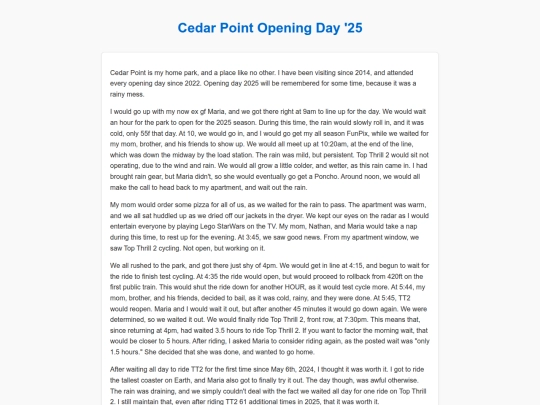 Cedar Point Opening Day '25

Cedar Point is my home park, and a place like no other. I have been visiting since 2014, and attended every opening day since 2022. Opening day 2025 will be remembered for some time, because it was a rainy mess.

I would go up with my now ex gf Maria, and we got there right at 9am to line up for the day. We would wait an hour for the park to open for the 2025 season. During this time, the rain would slowly roll in, and it was cold, only 55f that day. At 10, we would go in, and I would go get my all season FunPix, while we waited for my mom, brother, and his friends to show up. We would all meet up at 10:20am, at the end of the line, which was down the midway by the load station. The rain was mild, but persistent. Top Thrill 2 would sit not operating, due to the wind and rain. We would all grow a little colder, and wetter, as this rain came in. I had brought rain gear, but Maria didn't, so she would eventually go get a Poncho. Around noon, we would all make the call to head back to my apartment, and wait out the rain.

My mom would order some pizza for all of us, as we waited for the rain to pass. The apartment was warm, and we all sat huddled up as we dried off our jackets in the dryer. We kept our eyes on the radar as I would entertain everyone by playing Lego StarWars on the TV. My mom, Nathan, and Maria would take a nap during this time, to rest up for the evening. At 3:45, we saw good news. From my apartment window, we saw Top Thrill 2 cycling. Not open, but working on it.

We all rushed to the park, and got there just shy of 4pm. We would get in line at 4:15, and begun to wait for the ride to finish test cycling. At 4:35 the ride would open, but would proceed to rollback from 420ft on the first public train. This would shut the ride down for another HOUR, as it would test cycle more. At 5:44, my mom, brother, and his friends, decided to bail, as it was cold, rainy, and they were done. At 5:45, TT2 would reopen. Maria and I would wait it out, but after another 45 minutes it would go down again. We were determined, so we waited it out. We would finally ride Top Thrill 2, front row, at 7:30pm. This means that, since returning at 4pm, had waited 3.5 hours to ride Top Thrill 2. If you want to factor the morning wait, that would be closer to 5 hours. After riding, I asked Maria to consider riding again, as the posted wait was "only 1.5 hours." She decided that she was done, and wanted to go home.

After waiting all day to ride TT2 for the first time since May 6th, 2024, I thought it was worth it. I got to ride the tallest coaster on Earth, and Maria also got to finally try it out. The day though, was awful otherwise. The rain was draining, and we simply couldn't deal with the fact we waited all day for one ride on Top Thrill 2. I still maintain that, even after riding TT2 61 additional times in 2025, that it was worth it.